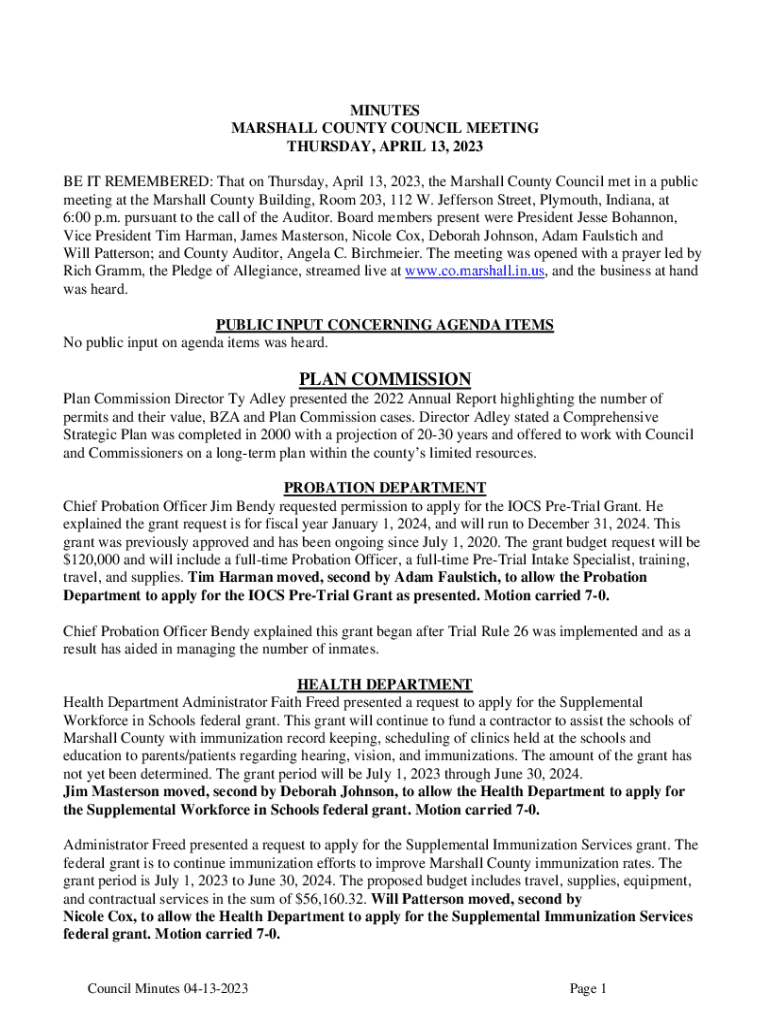 MINUTES
MARSHALL COUNTY COUNCIL MEETING
THURSDAY, APRIL 13, 2023

BE IT REMEMBERED: That on Thursday, April 13, 2023, the Marshall County Council met in a public meeting at the Marshall County Building, Room 203, 112 W. Jefferson Street, Plymouth, Indiana, at 6:00 p.m. pursuant to the call of the Auditor. Board members present were President Jesse Bohannon, Vice President Tim Harman, James Masterson, Nicole Cox, Deborah Johnson, Adam Faulstich and Will Patterson; and County Auditor, Angela C. Birchmeier. The meeting was opened with a prayer led by Rich Gramm, the Pledge of Allegiance, streamed live at www.co.marshall.in.us, and the business at hand was heard.

PUBLIC INPUT CONCERNING AGENDA ITEMS
No public input on agenda items was heard.

PLAN COMMISSION
Plan Commission Director Ty Adley presented the 2022 Annual Report highlighting the number of permits and their value, BZA and Plan Commission cases. Director Adley stated a Comprehensive Strategic Plan was completed in 2000 with a projection of 20-30 years and offered to work with Council and Commissioners on a long-term plan within the county's limited resources.

PROBATION DEPARTMENT
Chief Probation Officer Jim Bendy requested permission to apply for the IOCS Pre-Trial Grant. He explained the grant request is for fiscal year January 1, 2024, and will run to December 31, 2024. This grant was previously approved and has been ongoing since July 1, 2020. The grant budget request will be $120,000 and will include a full-time Probation Officer, a full-time Pre-Trial Intake Specialist, training, travel, and supplies. Tim Harman moved, second by Adam Faulstich, to allow the Probation Department to apply for the IOCS Pre-Trial Grant as presented. Motion carried 7-0.

Chief Probation Officer Bendy explained this grant began after Trial Rule 26 was implemented and as a result has aided in managing the number of inmates.

HEALTH DEPARTMENT
Health Department Administrator Faith Freed presented a request to apply for the Supplemental Workforce in Schools federal grant. This grant will continue to fund a contractor to assist the schools of Marshall County with immunization record keeping, scheduling of clinics held at the schools and education to parents/patients regarding hearing, vision, and immunizations. The amount of the grant has not yet been determined. The grant period will be July 1, 2023 through June 30, 2024.
Jim Masterson moved, second by Deborah Johnson, to allow the Health Department to apply for the Supplemental Workforce in Schools federal grant. Motion carried 7-0.

Administrator Freed presented a request to apply for the Supplemental Immunization Services grant. The federal grant is to continue immunization efforts to improve Marshall County immunization rates. The grant period is July 1, 2023 to June 30, 2024. The proposed budget includes travel, supplies, equipment, and contractual services in the sum of $56,160.32. Will Patterson moved, second by Nicole Cox, to allow the Health Department to apply for the Supplemental Immunization Services federal grant. Motion carried 7-0.

Council Minutes 04-13-2023
Page 1